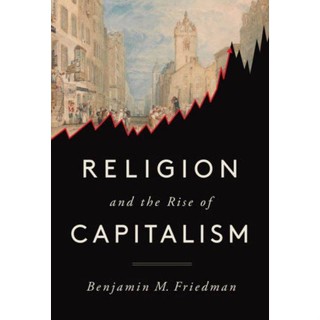 RELIGION

and the Rise of

CAPITALISM

Benjamin M. Friedman